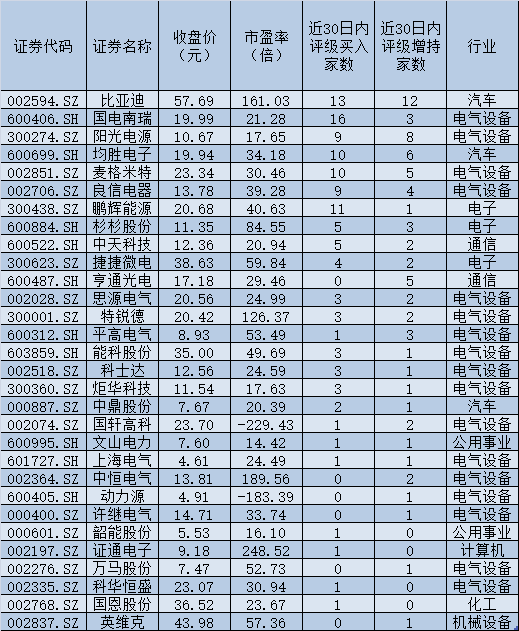 | 证券代码 | 证券名称 | 收盘价（元） | 市盈率（倍） | 近30日内评级买入家数 | 近30日内评级增持家数 | 行业 |
|---|---|---|---|---|---|---|
| 002594.SZ | 比亚迪 | 57.69 | 161.03 | 13 | 12 | 汽车 |
| 600406.SH | 国电南瑞 | 19.99 | 21.28 | 16 | 3 | 电气设备 |
| 300274.SZ | 阳光电源 | 10.67 | 17.65 | 9 | 8 | 电气设备 |
| 600699.SH | 均胜电子 | 19.94 | 34.18 | 10 | 6 | 汽车 |
| 002851.SZ | 麦格米特 | 23.34 | 30.46 | 10 | 5 | 电气设备 |
| 002706.SZ | 良信电器 | 13.78 | 39.28 | 9 | 4 | 电气设备 |
| 300438.SZ | 鹏辉能源 | 20.68 | 40.63 | 11 | 1 | 电子 |
| 600884.SH | 杉杉股份 | 11.35 | 84.55 | 5 | 3 | 电子 |
| 600522.SH | 中天科技 | 12.36 | 20.94 | 5 | 2 | 通信 |
| 300623.SZ | 捷捷微电 | 38.63 | 59.84 | 4 | 2 | 电子 |
| 600487.SH | 亨通光电 | 17.18 | 29.46 | 0 | 5 | 通信 |
| 002028.SZ | 思源电气 | 20.56 | 24.99 | 3 | 2 | 电气设备 |
| 300001.SZ | 特锐德 | 20.42 | 126.37 | 3 | 2 | 电气设备 |
| 600312.SH | 平高电气 | 8.93 | 53.49 | 1 | 3 | 电气设备 |
| 603859.SH | 能科股份 | 35.00 | 49.69 | 3 | 1 | 电气设备 |
| 002518.SZ | 科士达 | 12.56 | 24.59 | 3 | 1 | 电气设备 |
| 300360.SZ | 炬华科技 | 11.54 | 17.63 | 3 | 1 | 电气设备 |
| 000887.SZ | 中鼎股份 | 7.67 | 20.39 | 2 | 1 | 汽车 |
| 002074.SZ | 国轩高科 | 23.70 | -229.43 | 1 | 2 | 电气设备 |
| 600995.SH | 文山电力 | 7.60 | 14.42 | 1 | 1 | 公用事业 |
| 601727.SH | 上海电气 | 4.61 | 24.49 | 1 | 1 | 电气设备 |
| 002364.SZ | 中恒电气 | 13.81 | 189.56 | 0 | 2 | 电气设备 |
| 600405.SH | 动力源 | 4.91 | -183.39 | 0 | 1 | 电气设备 |
| 000400.SZ | 许继电气 | 14.71 | 33.74 | 0 | 1 | 电气设备 |
| 000601.SZ | 韶能股份 | 5.53 | 16.10 | 1 | 0 | 公用事业 |
| 002197.SZ | 证通电子 | 9.18 | 248.52 | 1 | 0 | 计算机 |
| 002276.SZ | 万马股份 | 7.47 | 52.73 | 0 | 1 | 电气设备 |
| 002335.SZ | 科华恒盛 | 23.07 | 30.94 | 1 | 0 | 电气设备 |
| 002768.SZ | 国恩股份 | 36.52 | 23.67 | 1 | 0 | 化工 |
| 002837.SZ | 英维克 | 43.98 | 57.36 | 0 | 1 | 机械设备 |